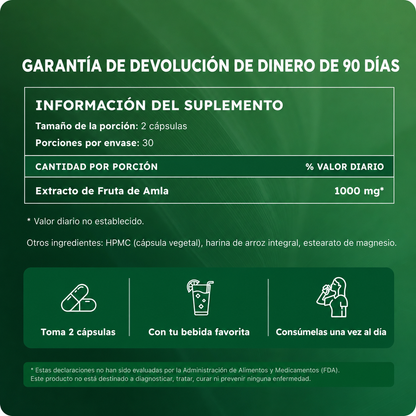 GARANTÍA DE DEVOLUCIÓN DE DINERO DE 90 DÍAS

INFORMACIÓN DEL SUPLEMENTO

Tamaño de la porción: 2 cápsulas

Porciones por envase: 30

| CANTIDAD POR PORCIÓN | % VALOR DIARIO |
|---|---|
| Extracto de Fruta de Amla | 1000 mg* |

* Valor diario no establecido.

Otros ingredientes: HPMC (cápsula vegetal), harina de arroz integral, estearato de magnesio.

Toma 2 cápsulas

Con tu bebida favorita

Consúmelas una vez al día

* Estas declaraciones no han sido evaluadas por la Administración de Alimentos y Medicamentos (FDA). Este producto no está destinado a diagnosticar, tratar, curar ni prevenir ninguna enfermedad.